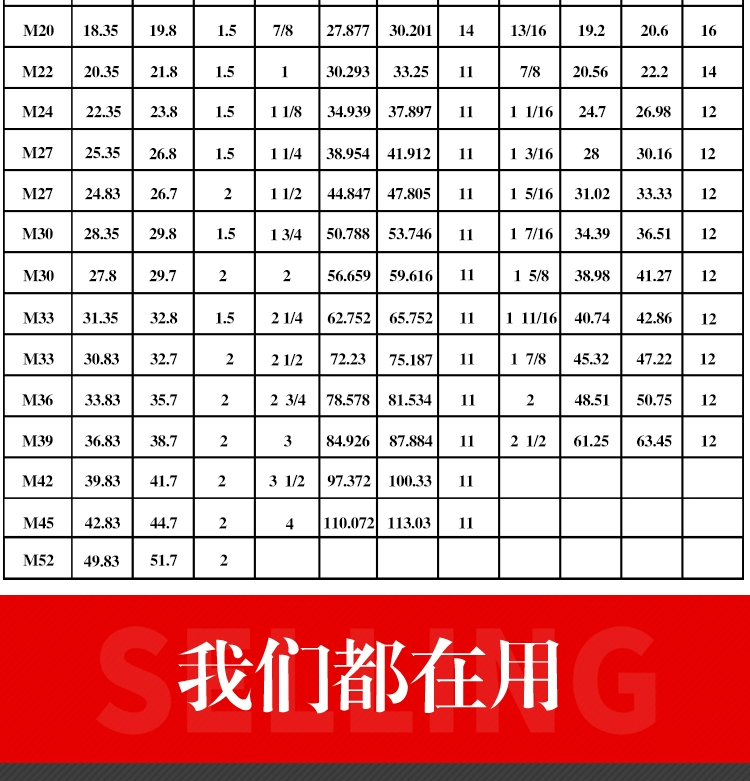 | M20 | 18.35 | 19.8 | 1.5 | 7/8 | 27.877 | 30.201 | 14 | 13/16 | 19.2 | 20.6 | 16 |
|---|---|---|---|---|---|---|---|---|---|---|---|
| M22 | 20.35 | 21.8 | 1.5 | 1 | 30.293 | 33.25 | 11 | 7/8 | 20.56 | 22.2 | 14 |
| M24 | 22.35 | 23.8 | 1.5 | 1 1/8 | 34.939 | 37.897 | 11 | 1 1/16 | 24.7 | 26.98 | 12 |
| M27 | 25.35 | 26.8 | 1.5 | 1 1/4 | 38.954 | 41.912 | 11 | 1 3/16 | 28 | 30.16 | 12 |
| M27 | 24.83 | 26.7 | 2 | 1 1/2 | 44.847 | 47.805 | 11 | 1 5/16 | 31.02 | 33.33 | 12 |
| M30 | 28.35 | 29.8 | 1.5 | 1 3/4 | 50.788 | 53.746 | 11 | 1 7/16 | 34.39 | 36.51 | 12 |
| M30 | 27.8 | 29.7 | 2 | 2 | 56.659 | 59.616 | 11 | 1 5/8 | 38.98 | 41.27 | 12 |
| M33 | 31.35 | 32.8 | 1.5 | 2 1/4 | 62.752 | 65.752 | 11 | 1 11/16 | 40.74 | 42.86 | 12 |
| M33 | 30.83 | 32.7 | 2 | 2 1/2 | 72.23 | 75.187 | 11 | 1 7/8 | 45.32 | 47.22 | 12 |
| M36 | 33.83 | 35.7 | 2 | 2 3/4 | 78.578 | 81.534 | 11 | 2 | 48.51 | 50.75 | 12 |
| M39 | 36.83 | 38.7 | 2 | 3 | 84.926 | 87.884 | 11 | 2 1/2 | 61.25 | 63.45 | 12 |
| M42 | 39.83 | 41.7 | 2 | 3 1/2 | 97.372 | 100.33 | 11 | | | | |
| M45 | 42.83 | 44.7 | 2 | 4 | 110.072 | 113.03 | 11 | | | | |
| M52 | 49.83 | 51.7 | 2 | | | | | | | | |

我们都在用

SELLING